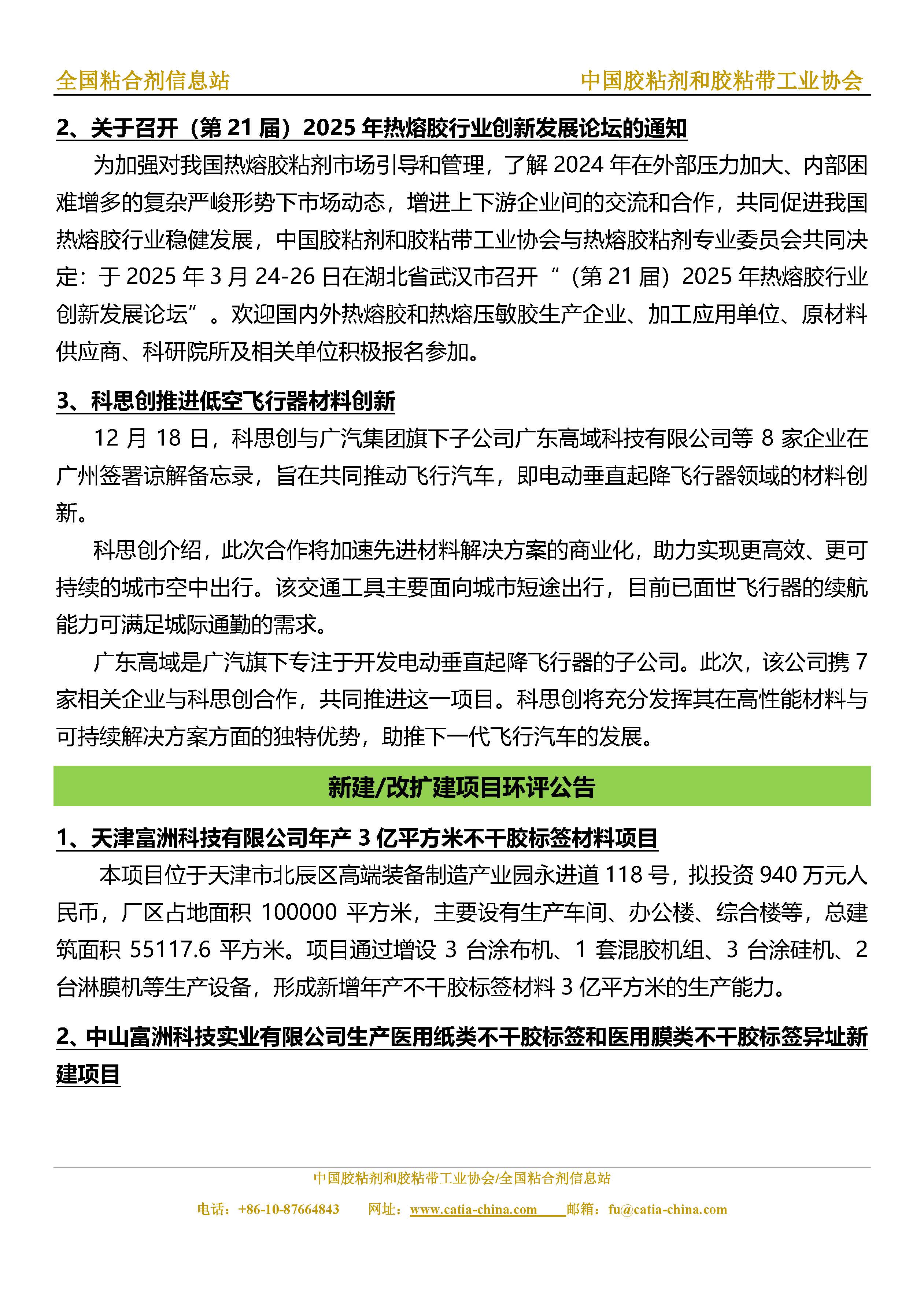 全国粘合剂信息站　　中国胶粘剂和胶粘带工业协会

2、关于召开（第 21 届）2025 年热熔胶行业创新发展论坛的通知

为加强对我国热熔胶粘剂市场引导和管理，了解 2024 年在外部压力加大、内部困难增多的复杂严峻形势下市场动态，增进上下游企业间的交流和合作，共同促进我国热熔胶行业稳健发展，中国胶粘剂和胶粘带工业协会与热熔胶粘剂专业委员会共同决定：于 2025 年 3 月 24-26 日在湖北省武汉市召开“（第 21 届）2025 年热熔胶行业创新发展论坛”。欢迎国内外热熔胶和热熔压敏胶生产企业、加工应用单位、原材料供应商、科研院所及相关单位积极报名参加。

3、科思创推进低空飞行器材料创新

12 月 18 日，科思创与广汽集团旗下子公司广东高域科技有限公司等 8 家企业在广州签署谅解备忘录，旨在共同推动飞行汽车，即电动垂直起降飞行器领域的材料创新。

科思创介绍，此次合作将加速先进材料解决方案的商业化，助力实现更高效、更可持续的城市空中出行。该交通工具主要面向城市短途出行，目前已面世飞行器的续航能力可满足城际通勤的需求。

广东高域是广汽旗下专注于开发电动垂直起降飞行器的子公司。此次，该公司携 7 家相关企业与科思创合作，共同推进这一项目。科思创将充分发挥其在高性能材料与可持续解决方案方面的独特优势，助推下一代飞行汽车的发展。

新建/改扩建项目环评公告

1、天津富洲科技有限公司年产 3 亿平方米不干胶标签材料项目

本项目位于天津市北辰区高端装备制造产业园永进道 118 号，拟投资 940 万元人民币，厂区占地面积 100000 平方米，主要设有生产车间、办公楼、综合楼等，总建筑面积 55117.6 平方米。项目通过增设 3 台涂布机、1 套混胶机组、3 台涂硅机、2 台淋膜机等生产设备，形成新增年产不干胶标签材料 3 亿平方米的生产能力。

2、中山富洲科技实业有限公司生产医用纸类不干胶标签和医用膜类不干胶标签异址新建项目

中国胶粘剂和胶粘带工业协会/全国粘合剂信息站
电话：+86-10-87664843　网址：www.catia-china.com　邮箱：fu@catia-china.com